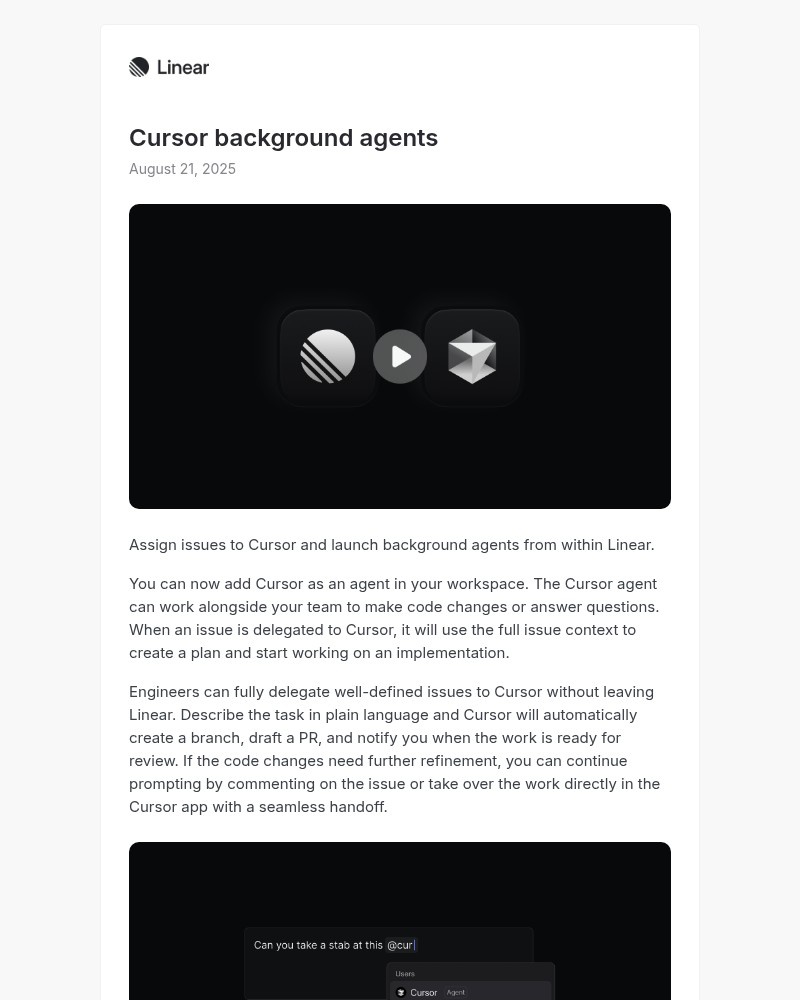 Linear

Cursor background agents
August 21, 2025

Assign issues to Cursor and launch background agents from within Linear.

You can now add Cursor as an agent in your workspace. The Cursor agent can work alongside your team to make code changes or answer questions. When an issue is delegated to Cursor, it will use the full issue context to create a plan and start working on an implementation.

Engineers can fully delegate well-defined issues to Cursor without leaving Linear. Describe the task in plain language and Cursor will automatically create a branch, draft a PR, and notify you when the work is ready for review. If the code changes need further refinement, you can continue prompting by commenting on the issue or take over the work directly in the Cursor app with a seamless handoff.

Can you take a stab at this @cur

Users

Cursor Agent